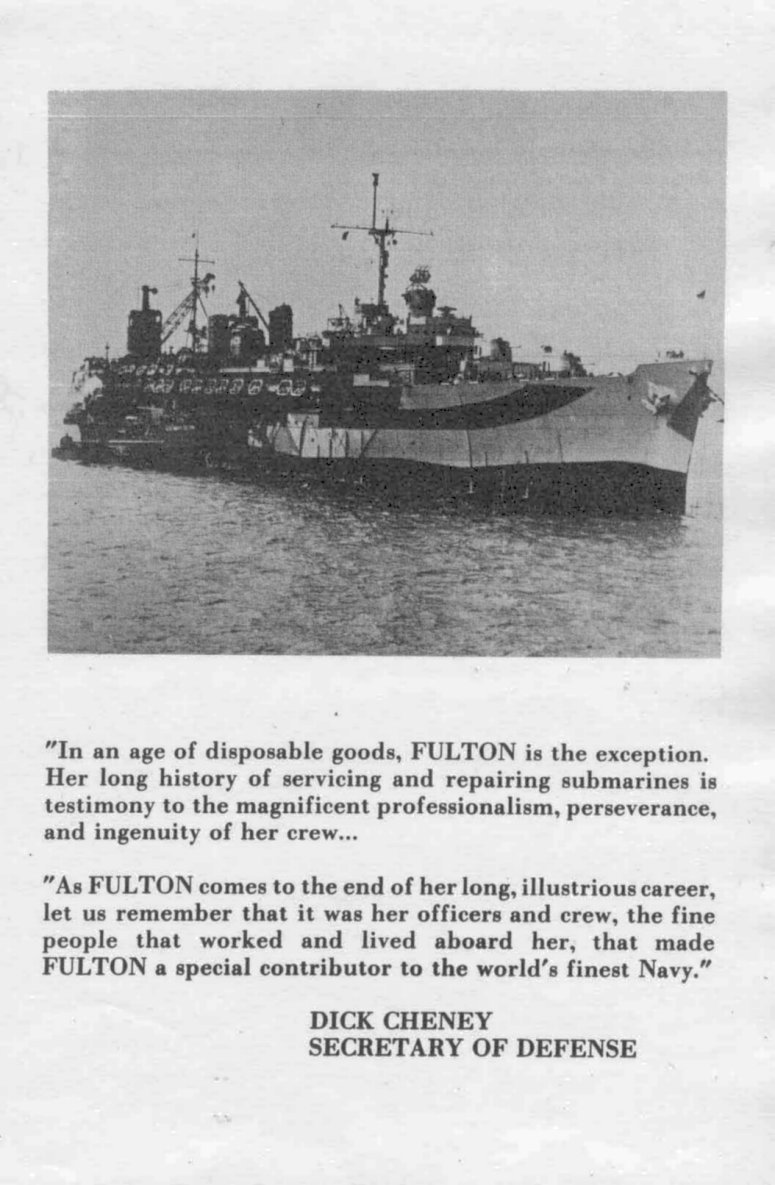 "In an age of disposable goods, FULTON is the exception. Her long history of servicing and repairing submarines is testimony to the magnificent professionalism, perseverance, and ingenuity of her crew...

"As FULTON comes to the end of her long, illustrious career, let us remember that it was her officers and crew, the fine people that worked and lived aboard her, that made FULTON a special contributor to the world's finest Navy."

DICK CHENEY
SECRETARY OF DEFENSE